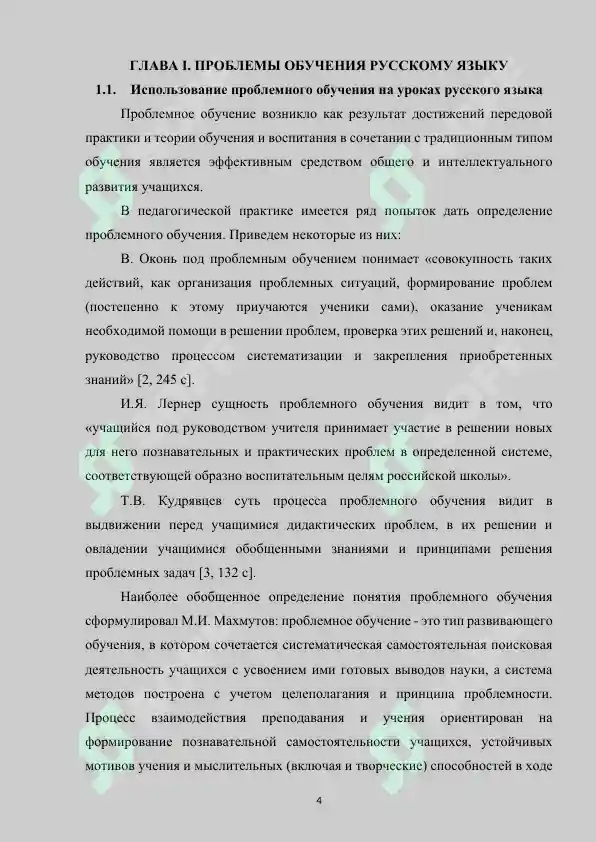 ГЛАВА I. ПРОБЛЕМЫ ОБУЧЕНИЯ РУССКОМУ ЯЗЫКУ

1.1. Использование проблемного обучения на уроках русского языка

Проблемное обучение возникло как результат достижений передовой практики и теории обучения и воспитания в сочетании с традиционным типом обучения является эффективным средством общего и интеллектуального развития учащихся.

В педагогической практике имеется ряд попыток дать определение проблемного обучения. Приведем некоторые из них:

В. Оконь под проблемным обучением понимает «совокупность таких действий, как организация проблемных ситуаций, формирование проблем (постепенно к этому приучаются ученики сами), оказание ученикам необходимой помощи в решении проблем, проверка этих решений и, наконец, руководство процессом систематизации и закрепления приобретенных знаний» [2, 245 с].

И.Я. Лернер сущность проблемного обучения видит в том, что «учащийся под руководством учителя принимает участие в решении новых для него познавательных и практических проблем в определенной системе, соответствующей образно воспитательным целям российской школы».

Т.В. Кудрявцев суть процесса проблемного обучения видит в выдвижении перед учащимися дидактических проблем, в их решении и овладении учащимися обобщенными знаниями и принципами решения проблемных задач [3, 132 с].

Наиболее обобщенное определение понятия проблемного обучения сформулировал М.И. Махмутов: проблемное обучение - это тип развивающего обучения, в котором сочетается систематическая самостоятельная поисковая деятельность учащихся с усвоением ими готовых выводов науки, а система методов построена с учетом целеполагания и принципа проблемности. Процесс взаимодействия преподавания и учения ориентирован на формирование познавательной самостоятельности учащихся, устойчивых мотивов учения и мыслительных (включая и творческие) способностей в ходе

4